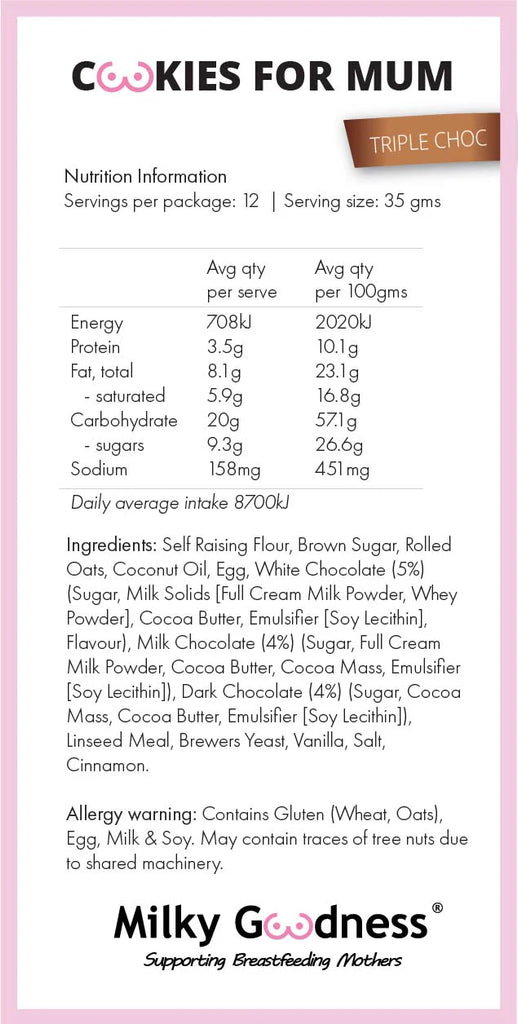 COOKIES FOR MUM

TRIPLE CHOC

Nutrition Information
Servings per package: 12 | Serving size: 35 gms

| | Avg qty per serve | Avg qty per 100gms |
|---|---|---|
| Energy | 708kJ | 2020kJ |
| Protein | 3.5g | 10.1g |
| Fat, total | 8.1g | 23.1g |
| - saturated | 5.9g | 16.8g |
| Carbohydrate | 20g | 57.1g |
| - sugars | 9.3g | 26.6g |
| Sodium | 158mg | 451mg |

Daily average intake 8700kJ

Ingredients: Self Raising Flour, Brown Sugar, Rolled Oats, Coconut Oil, Egg, White Chocolate (5%) (Sugar, Milk Solids [Full Cream Milk Powder, Whey Powder], Cocoa Butter, Emulsifier [Soy Lecithin], Flavour), Milk Chocolate (4%) (Sugar, Full Cream Milk Powder, Cocoa Butter, Cocoa Mass, Emulsifier [Soy Lecithin]), Dark Chocolate (4%) (Sugar, Cocoa Mass, Cocoa Butter, Emulsifier [Soy Lecithin]), Linseed Meal, Brewers Yeast, Vanilla, Salt, Cinnamon.

Allergy warning: Contains Gluten (Wheat, Oats), Egg, Milk & Soy. May contain traces of tree nuts due to shared machinery.

Milky Goodness®
Supporting Breastfeeding Mothers